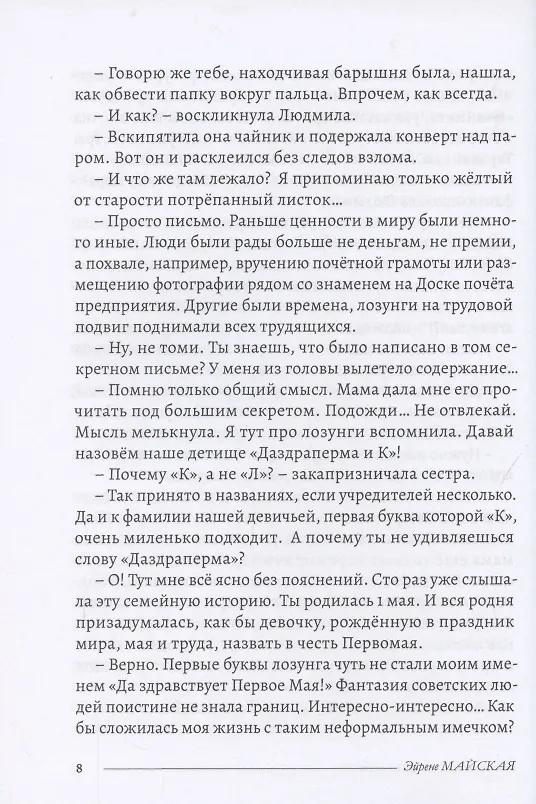 – Говорю же тебе, находчивая барышня была, нашла, как обвести папку вокруг пальца. Впрочем, как всегда.

– И как? – воскликнула Людмила.

– Вскипятила она чайник и подержала конверт над паром. Вот он и расклеился без следов взлома.

– И что же там лежало? Я припоминаю только жёлтый от старости потрёпанный листок...

– Просто письмо. Раньше ценности в миру были немного иные. Люди были рады больше не деньгам, не премии, а похвале, например, вручению почётной грамоты или размещению фотографии рядом со знаменем на Доске почёта предприятия. Другие были времена, лозунги на трудовой подвиг поднимали всех трудящихся.

– Ну, не томи. Ты знаешь, что было написано в том секретном письме? У меня из головы вылетело содержание...

– Помню только общий смысл. Мама дала мне его прочитать под большим секретом. Подожди... Не отвлекай. Мысль мелькнула. Я тут про лозунги вспомнила. Давай назовём наше детище «Даздраперма и К»!

– Почему «К», а не «Л»? – закапризничала сестра.

– Так принято в названиях, если учредителей несколько. Да и к фамилии нашей девичьей, первая буква которой «К», очень миленько подходит. А почему ты не удивляешься слову «Даздраперма»?

– О! Тут мне всё ясно без пояснений. Сто раз уже слышала эту семейную историю. Ты родилась 1 мая. И вся родня призадумалась, как бы девочку, рождённую в праздник мира, мая и труда, назвать в честь Первомая.

– Верно. Первые буквы лозунга чуть не стали моим именем «Да здравствует Первое Мая!» Фантазия советских людей поистине не знала границ. Интересно-интересно... Как бы сложилась моя жизнь с таким неформальным имечком?

8 Эйрене МАЙСКАЯ